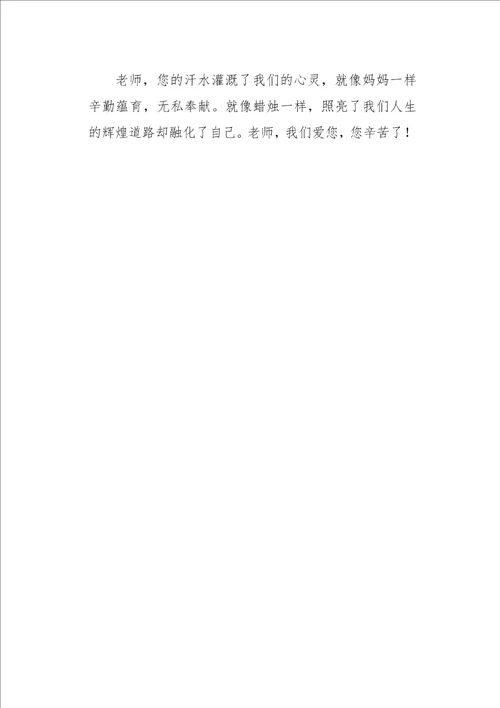 老师，您的汗水灌溉了我们的心灵，就像妈妈一样辛勤蕴育，无私奉献。就像蜡烛一样，照亮了我们人生的辉煌道路却融化了自己。老师，我们爱您，您辛苦了！